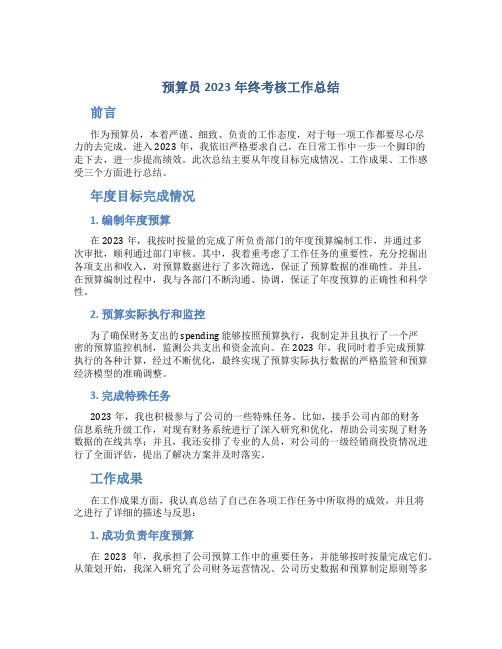 预算员 2023 年终考核工作总结

前言

作为预算员，本着严谨、细致、负责的工作态度，对于每一项工作都要尽心尽力的去完成。进入 2023 年，我依旧严格要求自己，在日常工作中一步一个脚印的走下去，进一步提高绩效。此次总结主要从年度目标完成情况、工作成果、工作感受三个方面进行总结。

年度目标完成情况

1. 编制年度预算

在 2023 年，我按时按量的完成了所负责部门的年度预算编制工作，并通过多次审批，顺利通过部门审核。其中，我着重考虑了工作任务的重要性，充分挖掘出各项支出和收入，对预算数据进行了多次筛选，保证了预算数据的准确性。并且，在预算编制过程中，我与各部门不断沟通、协调，保证了年度预算的正确性和科学性。

2. 预算实际执行和监控

为了确保财务支出的 spending 能够按照预算执行，我制定并且执行了一个严密的预算监控机制，监测公共支出和资金流向。在 2023 年，我同时着手完成预算执行的各种计算，经过不断优化，最终实现了预算实际执行数据的严格监管和预算经济模型的准确调整。

3. 完成特殊任务

2023 年，我也积极参与了公司的一些特殊任务。比如，接手公司内部的财务信息系统升级工作，对现有财务系统进行了深入研究和优化，帮助公司实现了财务数据的在线共享；并且，我还安排了专业的人员，对公司的一级经销商投资情况进行了全面评估，提出了解决方案并及时落实。

工作成果

在工作成果方面，我认真总结了自己在各项工作任务中所取得的成效，并且将之进行了详细的描述与反思：

1. 成功负责年度预算

在 2023 年，我承担了公司预算工作中的重要任务，并能够按时按量完成它们。从策划开始，我深入研究了公司财务运营情况、公司历史数据和预算制定原则等多